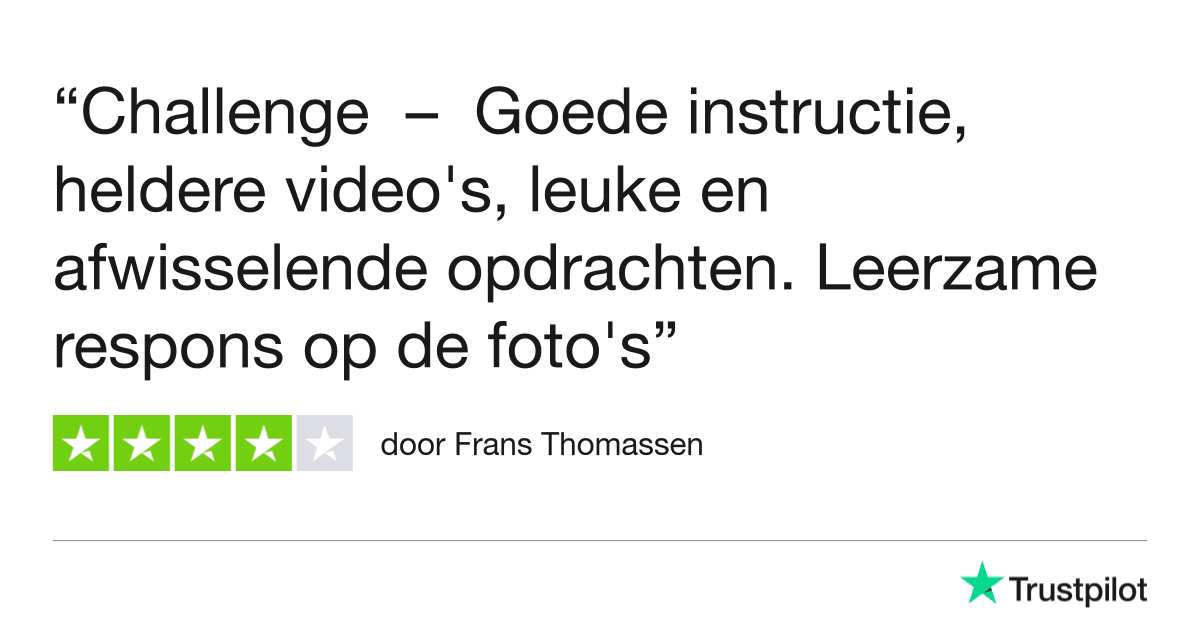 “Challenge – Goede instructie, heldere video's, leuke en afwisselende opdrachten. Leerzame respons op de foto's”

door Frans Thomassen

Trustpilot